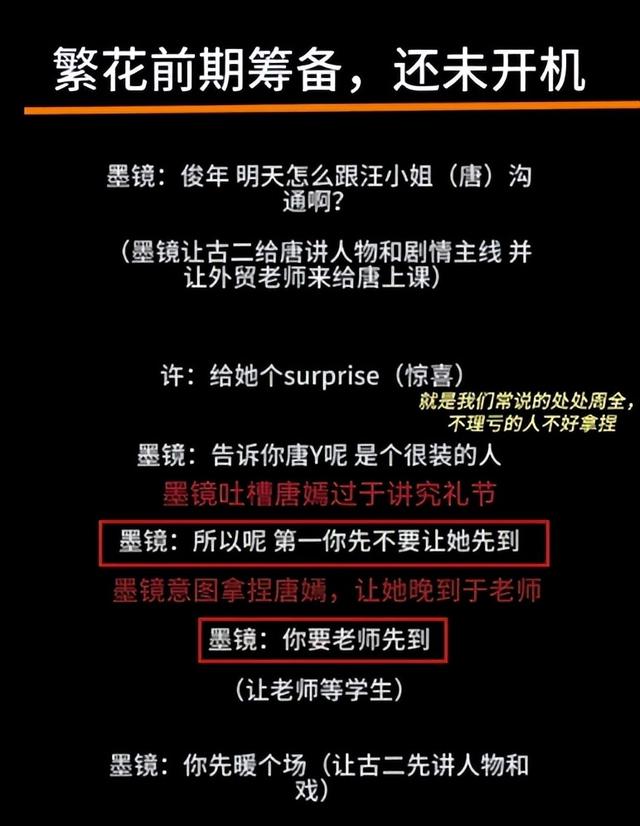 繁花前期筹备，还未开机

墨镜：俊年 明天怎么跟汪小姐（唐）沟通啊？

（墨镜让古二给唐讲人物和剧情主线 并让外贸老师来给唐上课）

许：给她个surprise（惊喜）

就是我们常说的处处周全，不理亏的人不好拿捏

墨镜：告诉你唐Y呢 是个很装的人

墨镜吐槽唐嫣过于讲究礼节

墨镜：所以呢 第一你先不要让她先到

墨镜意图拿捏唐嫣，让她晚到于老师

墨镜：你要老师先到

（让老师等学生）

墨镜：你先暖个场（让古二先讲人物和戏）